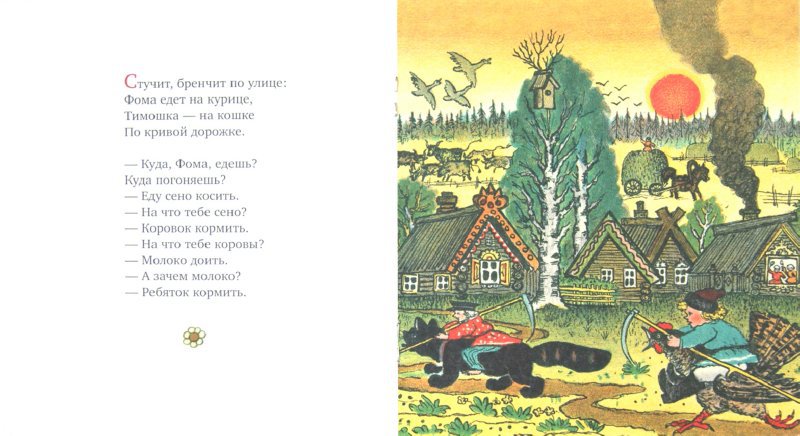 Стучит, бренчит по улице:
Фома едет на курице,
Тимошка — на кошке
По кривой дорожке.

— Куда, Фома, едешь?
Куда погоняешь?
— Еду сено косить.
— На что тебе сено?
— Коровок кормить.
— На что тебе коровы?
— Молоко доить.
— А зачем молоко?
— Ребяток кормить.